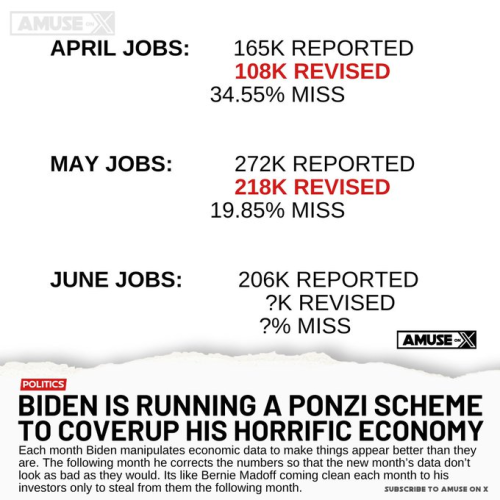 AMUSE ON X

APRIL JOBS: 165K REPORTED
108K REVISED
34.55% MISS

MAY JOBS: 272K REPORTED
218K REVISED
19.85% MISS

JUNE JOBS: 206K REPORTED
?K REVISED
?% MISS

AMUSE ON X

POLITICS

BIDEN IS RUNNING A PONZI SCHEME TO COVERUP HIS HORRIFIC ECONOMY

Each month Biden manipulates economic data to make things appear better than they are. The following month he corrects the numbers so that the new month's data don't look as bad as they would. Its like Bernie Madoff coming clean each month to his investors only to steal from them the following month.

SUBSCRIBE TO AMUSE ON X